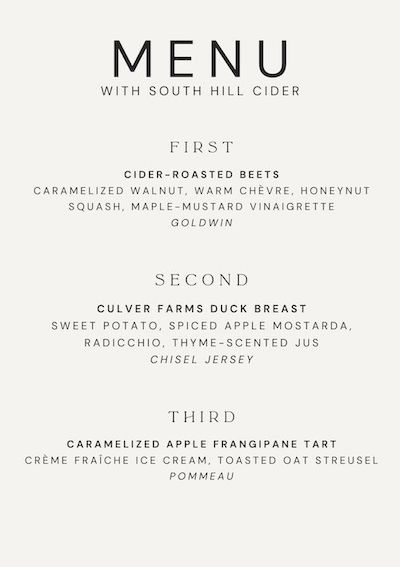 MENU
WITH SOUTH HILL CIDER

FIRST

CIDER-ROASTED BEETS
CARAMELIZED WALNUT, WARM CHÈVRE, HONEYNUT SQUASH, MAPLE-MUSTARD VINAIGRETTE
GOLDWIN

SECOND

CULVER FARMS DUCK BREAST
SWEET POTATO, SPICED APPLE MOSTARDA, RADICCHIO, THYME-SCENTED JUS
CHISEL JERSEY

THIRD

CARAMELIZED APPLE FRANGIPANE TART
CRÈME FRAÎCHE ICE CREAM, TOASTED OAT STREUSEL
POMMEAU